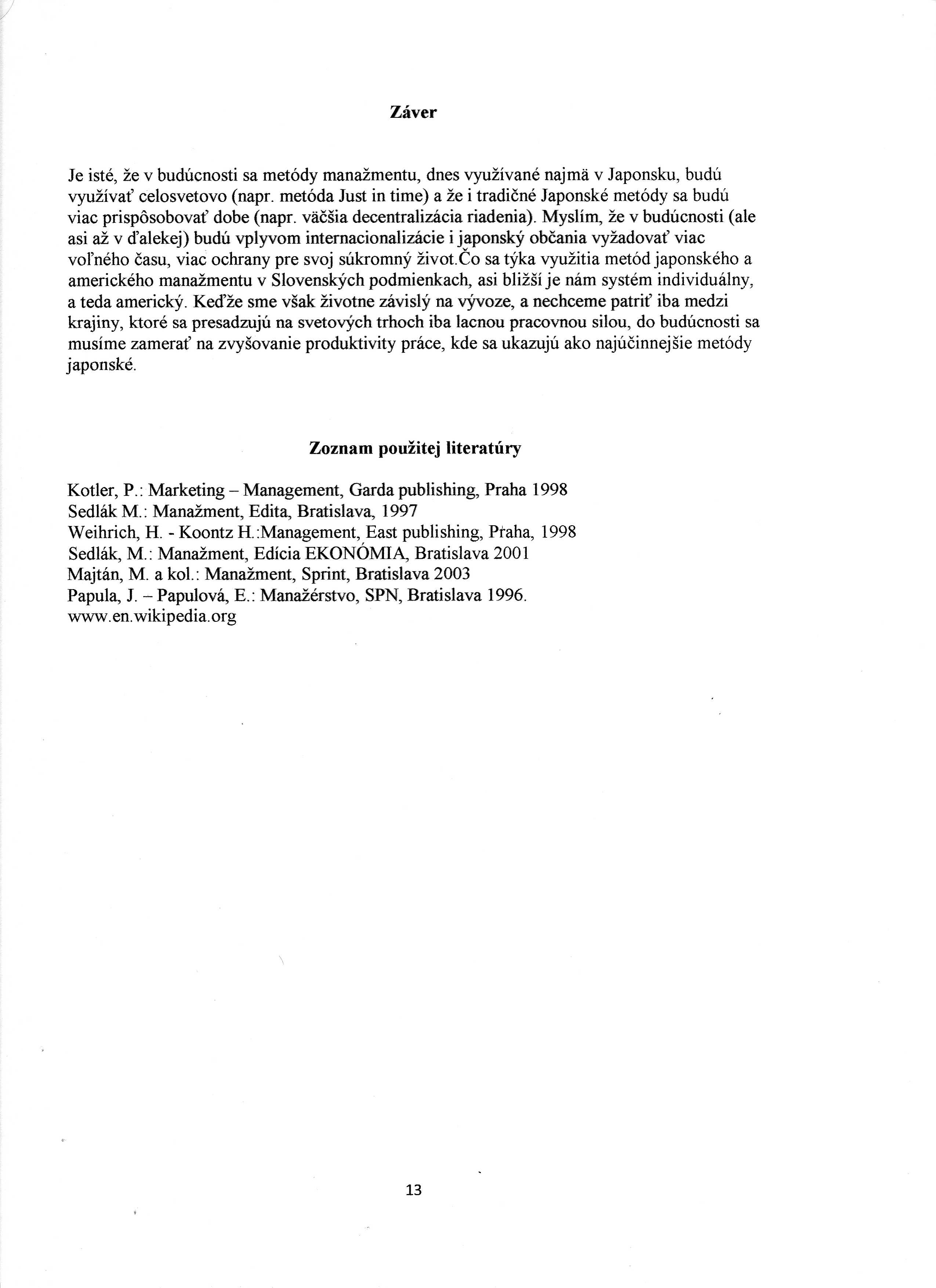 Záver

Je isté, že v budúcnosti sa metódy manažmentu, dnes využívané najmä v Japonsku, budú využívať celosvetovo (napr. metóda Just in time) a že i tradičné Japonské metódy sa budú viac prispôsobovať dobe (napr. väčšia decentralizácia riadenia). Myslím, že v budúcnosti (ale asi až v ďalekej) budú vplyvom internacionalizácie i japonský občania vyžadovať viac voľného času, viac ochrany pre svoj súkromný život.Čo sa týka využitia metód japonského a amerického manažmentu v Slovenských podmienkach, asi bližší je nám systém individuálny, a teda americký. Keďže sme však životne závislý na vývoze, a nechceme patriť iba medzi krajiny, ktoré sa presadzujú na svetových trhoch iba lacnou pracovnou silou, do budúcnosti sa musíme zamerať na zvyšovanie produktivity práce, kde sa ukazujú ako najúčinnejšie metódy japonské.

Zoznam použitej literatúry

Kotler, P.: Marketing – Management, Garda publishing, Praha 1998
Sedlák M.: Manažment, Edita, Bratislava, 1997
Weihrich, H. - Koontz H.:Management, East publishing, Praha, 1998
Sedlák, M.: Manažment, Edícia EKONÓMIA, Bratislava 2001
Majtán, M. a kol.: Manažment, Sprint, Bratislava 2003
Papula, J. – Papulová, E.: Manažérstvo, SPN, Bratislava 1996.
www.en.wikipedia.org

13